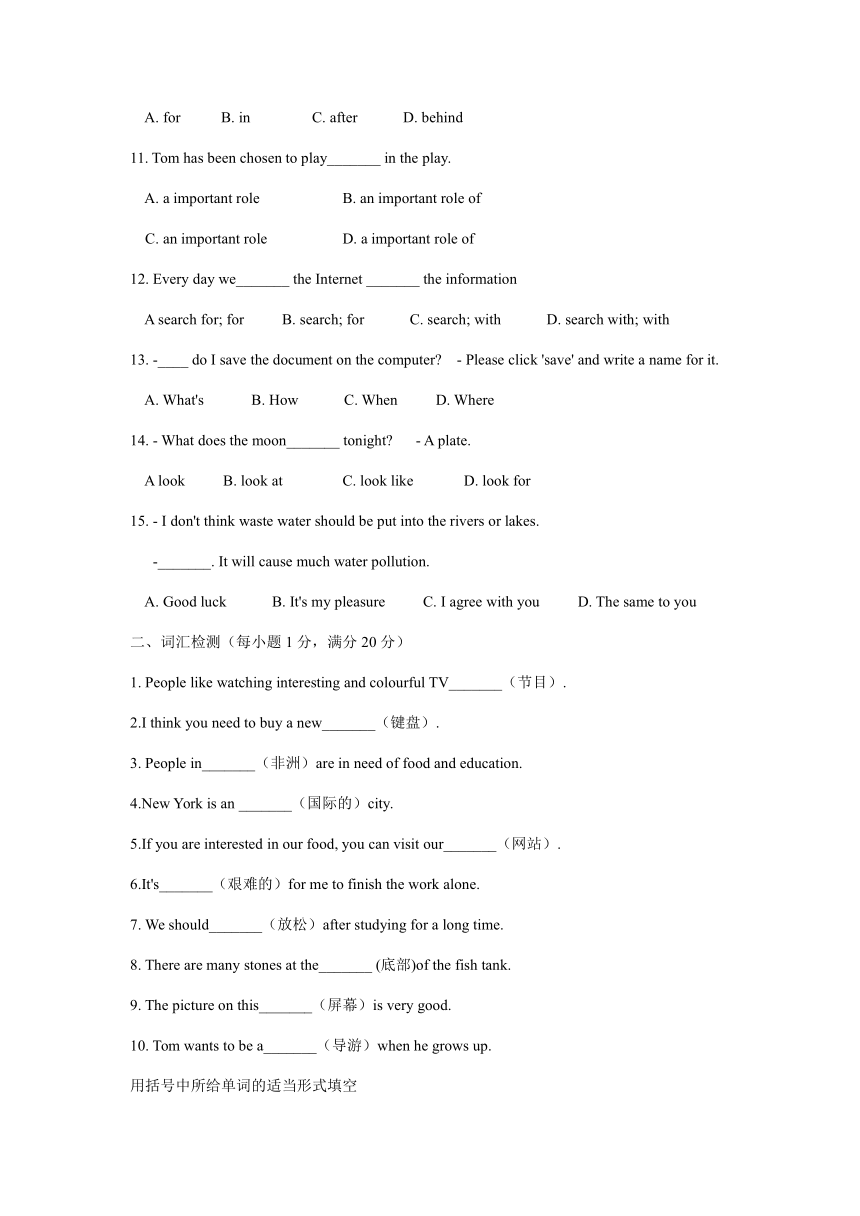 A. for B. in C. after D. behind

11. Tom has been chosen to play_______ in the play.

A. a important role B. an important role of

C. an important role D. a important role of

12. Every day we_______ the Internet _______ the information

A search for; for B. search; for C. search; with D. search with; with

13. -____ do I save the document on the computer? - Please click 'save' and write a name for it.

A. What's B. How C. When D. Where

14. - What does the moon_______ tonight? - A plate.

A look B. look at C. look like D. look for

15. - I don't think waste water should be put into the rivers or lakes.

-_______. It will cause much water pollution.

A. Good luck B. It's my pleasure C. I agree with you D. The same to you

二、词汇检测（每小题 1 分，满分 20 分）

1. People like watching interesting and colourful TV_______（节目）.

2.I think you need to buy a new_______（键盘）.

3. People in_______（非洲）are in need of food and education.

4.New York is an _______（国际的）city.

5.If you are interested in our food, you can visit our_______（网站）.

6.It's_______（艰难的）for me to finish the work alone.

7. We should_______（放松）after studying for a long time.

8. There are many stones at the_______ (底部)of the fish tank.

9. The picture on this_______（屏幕）is very good.

10. Tom wants to be a_______（导游）when he grows up.

用括号中所给单词的适当形式填空